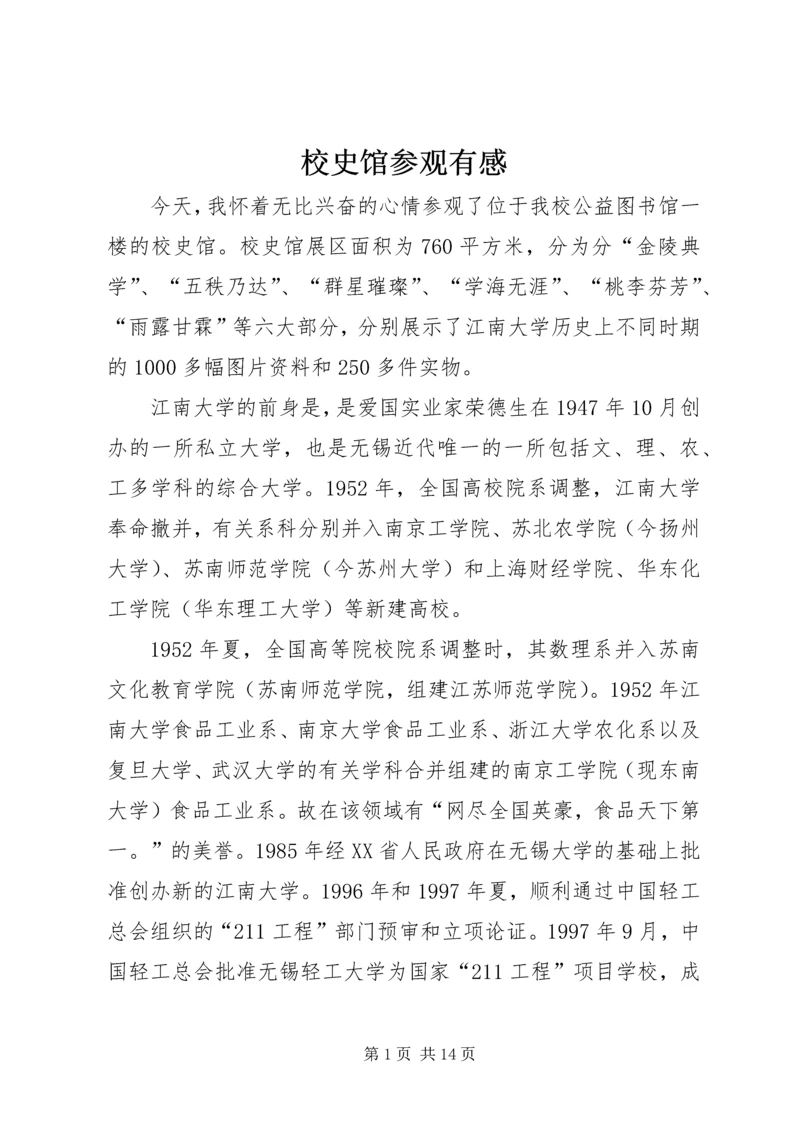 校史馆参观有感

今天，我怀着无比兴奋的心情参观了位于我校公益图书馆一楼的校史馆。校史馆展区面积为760平方米，分为分“金陵典学”、“五秩乃达”、“群星璀璨”、“学海无涯”、“桃李芬芳”、“雨露甘霖”等六大部分，分别展示了江南大学历史上不同时期的1000多幅图片资料和250多件实物。

江南大学的前身是，是爱国实业家荣德生在1947年10月创办的一所私立大学，也是无锡近代唯一的一所包括文、理、农、工多学科的综合大学。1952年，全国高校院系调整，江南大学奉命撤并，有关系科分别并入南京工学院、苏北农学院（今扬州大学）、苏南师范学院（今苏州大学）和上海财经学院、华东化工学院（华东理工大学）等新建高校。

1952年夏，全国高等院校院系调整时，其数理系并入苏南文化教育学院（苏南师范学院，组建江苏师范学院）。1952年江南大学食品工业系、南京大学食品工业系、浙江大学农化系以及复旦大学、武汉大学的有关学科合并组建的南京工学院（现东南大学）食品工业系。故在该领域有“网尽全国英豪，食品天下第一。”的美誉。1985年经XX省人民政府在无锡大学的基础上批准创办新的江南大学。1996年和1997年夏，顺利通过中国轻工总会组织的“211工程”部门预审和立项论证。1997年9月，中国轻工总会批准无锡轻工大学为国家“211工程”项目学校，成

第1页 共14页